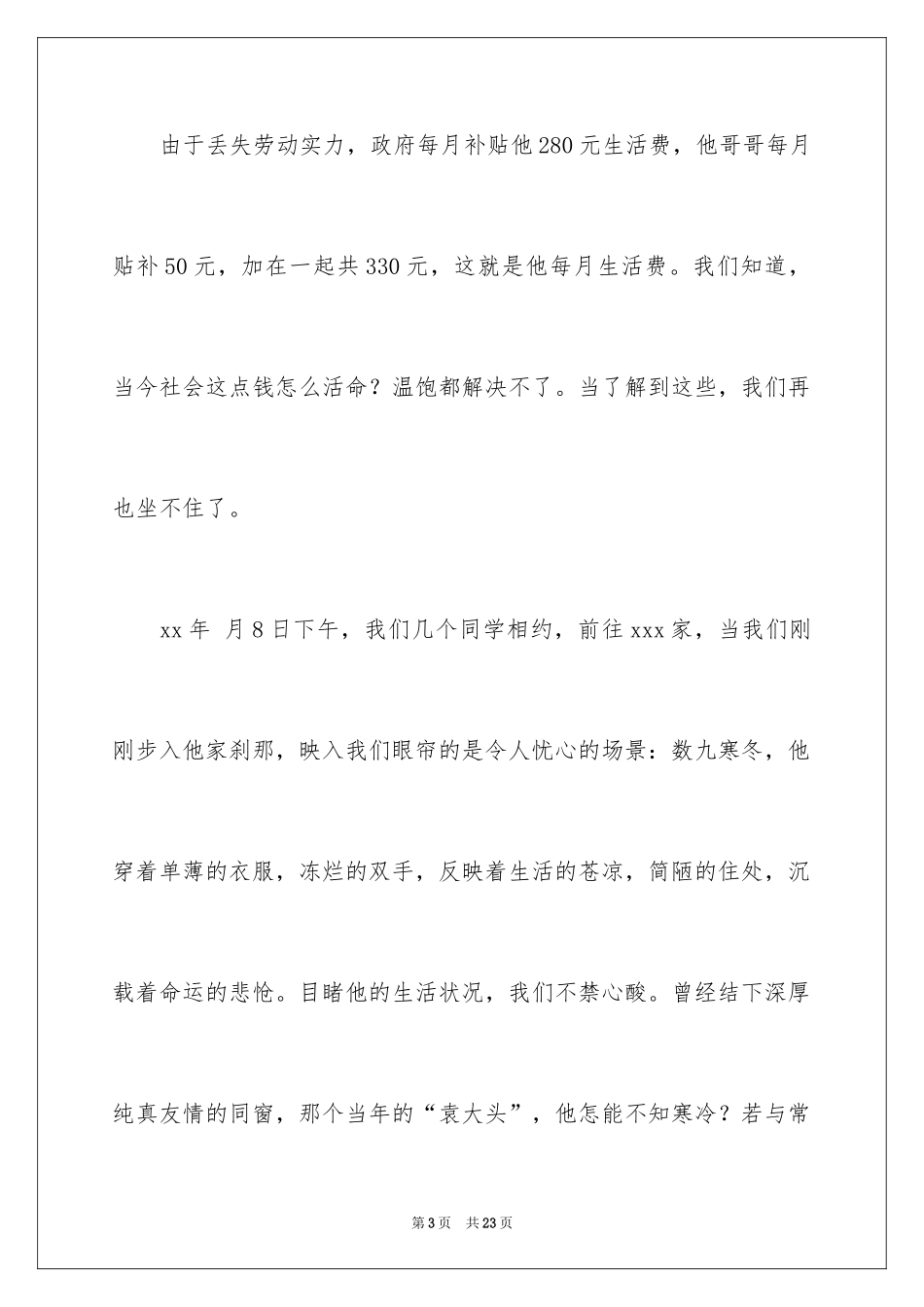 由于丢失劳动实力，政府每月补贴他280元生活费，他哥哥每月贴补50元，加在一起共330元，这就是他每月生活费。我们知道，当今社会这点钱怎么活命？温饱都解决不了。当了解到这些，我们再也坐不住了。

xx年 月8日下午，我们几个同学相约，前往xxx家，当我们刚刚步入他家刹那，映入我们眼帘的是令人忧心的场景：数九寒冬，他穿着单薄的衣服，冻烂的双手，反映着生活的苍凉，简陋的住处，沉载着命运的悲怆。目睹他的生活状况，我们不禁心酸。曾经结下深厚纯真友情的同窗，那个当年的“袁大头”，他怎能不知寒冷？若与常

第3页 共23页